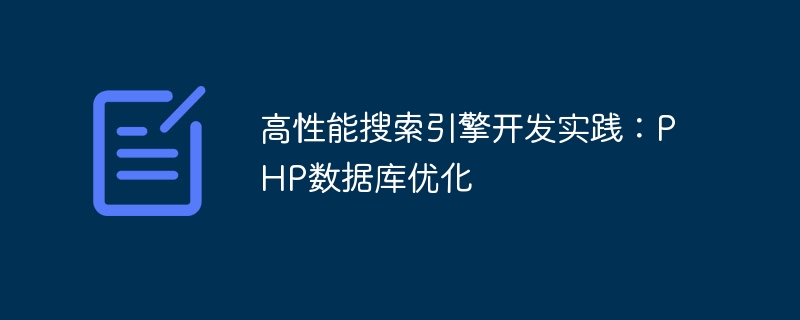 高性能搜索引擎开发实践：PHP数据库优化